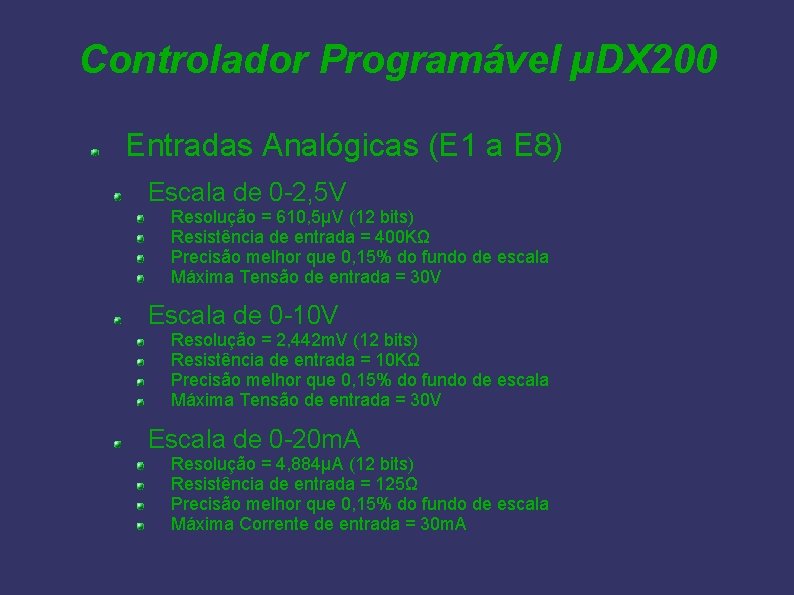 Controlador Programável µDX200

Entradas Analógicas (E1 a E8)

Escala de 0-2,5V

Resolução = 610,5µV (12 bits)
Resistência de entrada = 400KΩ
Precisão melhor que 0,15% do fundo de escala
Máxima Tensão de entrada = 30V

Escala de 0-10V

Resolução = 2,442mV (12 bits)
Resistência de entrada = 10KΩ
Precisão melhor que 0,15% do fundo de escala
Máxima Tensão de entrada = 30V

Escala de 0-20mA

Resolução = 4,884µA (12 bits)
Resistência de entrada = 125Ω
Precisão melhor que 0,15% do fundo de escala
Máxima Corrente de entrada = 30mA